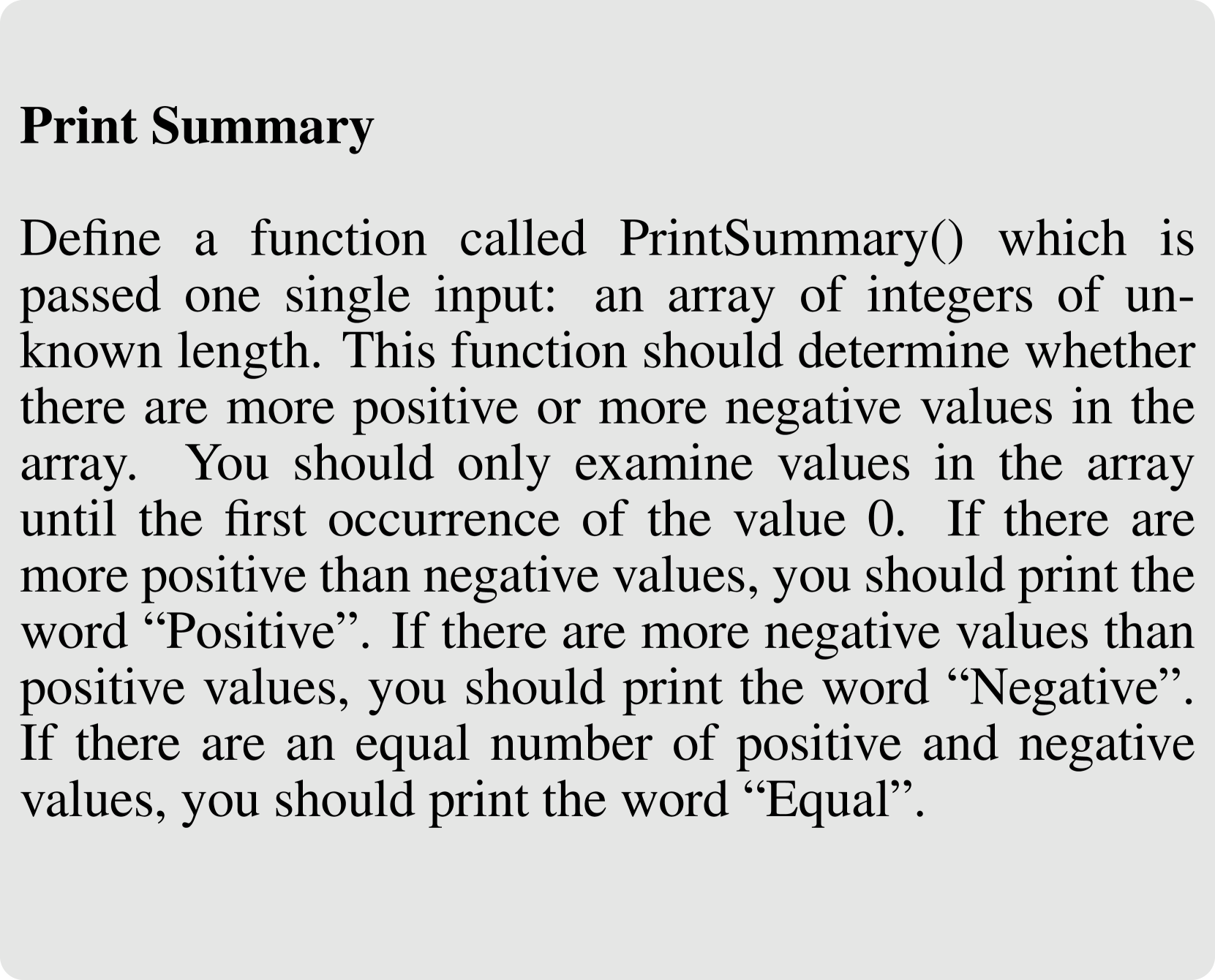 Print Summary

Define a function called PrintSummary() which is passed one single input: an array of integers of unknown length. This function should determine whether there are more positive or more negative values in the array. You should only examine values in the array until the first occurrence of the value 0. If there are more positive than negative values, you should print the word "Positive". If there are more negative values than positive values, you should print the word "Negative". If there are an equal number of positive and negative values, you should print the word "Equal".